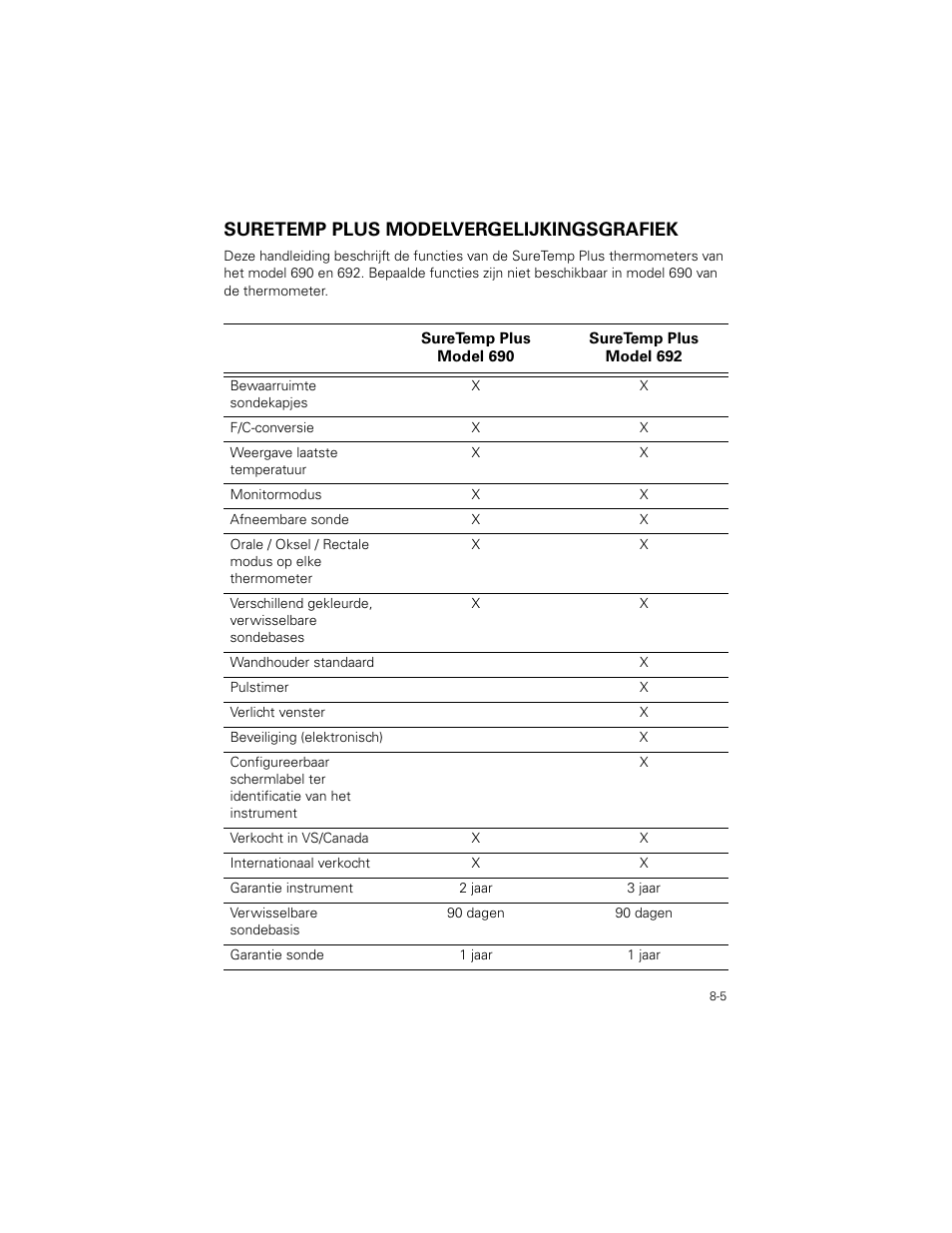 SURETEMP PLUS MODELVERGELIJKINGSGRAFIEK

Deze handleiding beschrijft de functies van de SureTemp Plus thermometers van het model 690 en 692. Bepaalde functies zijn niet beschikbaar in model 690 van de thermometer.

| | SureTemp Plus Model 690 | SureTemp Plus Model 692 |
|---|---|---|
| Bewaarruimte sondekapjes | X | X |
| F/C-conversie | X | X |
| Weergave laatste temperatuur | X | X |
| Monitormodus | X | X |
| Afneembare sonde | X | X |
| Orale / Oksel / Rectale modus op elke thermometer | X | X |
| Verschillend gekleurde, verwisselbare sondebases | X | X |
| Wandhouder standaard | | X |
| Pulstimer | | X |
| Verlicht venster | | X |
| Beveiliging (elektronisch) | | X |
| Configureerbaar schermlabel ter identificatie van het instrument | | X |
| Verkocht in VS/Canada | X | X |
| Internationaal verkocht | X | X |
| Garantie instrument | 2 jaar | 3 jaar |
| Verwisselbare sondebasis | 90 dagen | 90 dagen |
| Garantie sonde | 1 jaar | 1 jaar |

8-5